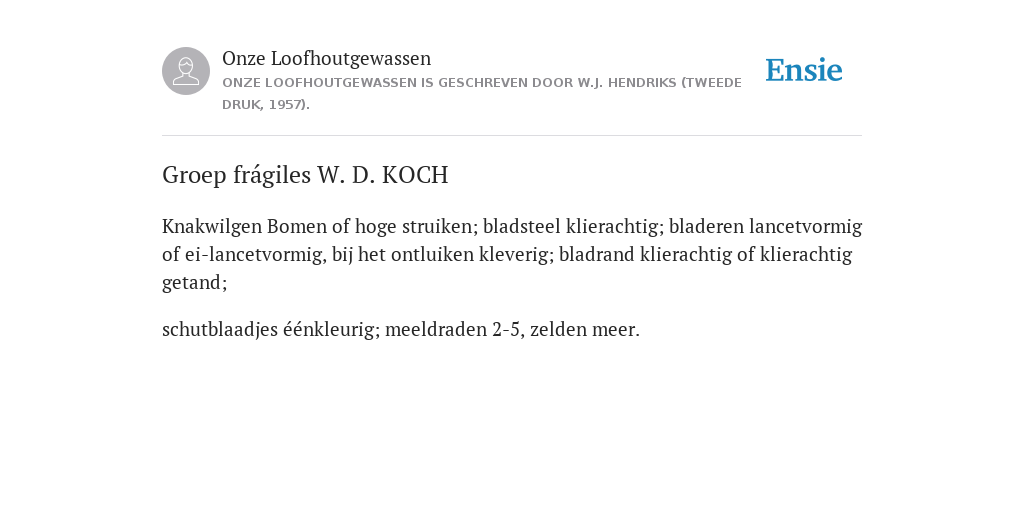 Onze Loofhoutgewassen
ONZE LOOFHOUTGEWASSEN IS GESCHREVEN DOOR W.J. HENDRIKS (TWEEDE DRUK, 1957).

Ensie

Groep frágiles W. D. KOCH

Knakwilgen Bomen of hoge struiken; bladsteel klierachtig; bladeren lancetvormig of ei-lancetvormig, bij het ontluiken kleverig; bladrand klierachtig of klierachtig getand;

schutblaadjes éénkleurig; meeldraden 2-5, zelden meer.